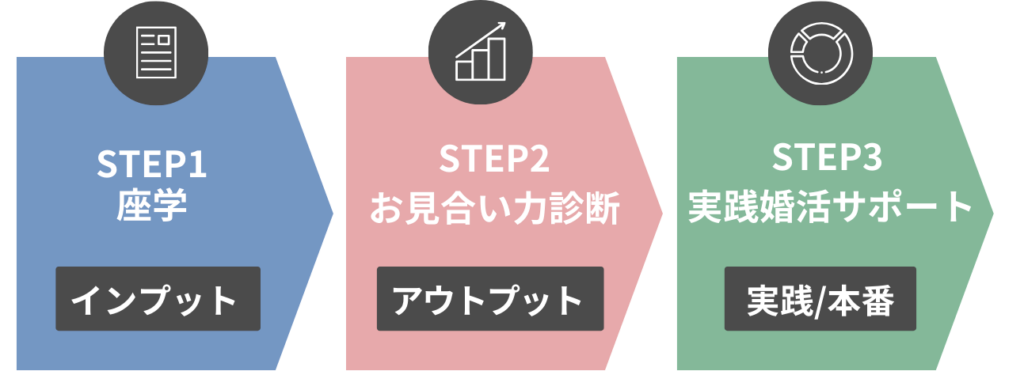 STEP1
座学

インプット

STEP2
お見合い力診断

アウトプット

STEP3
実践婚活サポート

実践/本番